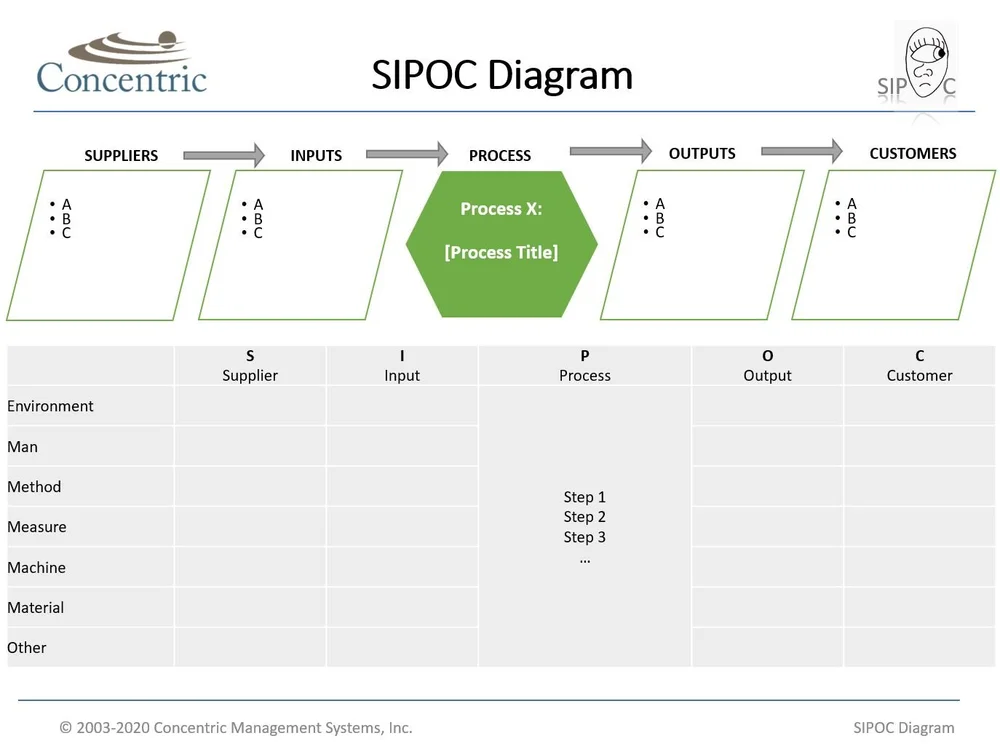 Concentric

SIPOC Diagram

SIP C

SUPPLIERS

• A
• B
• C

INPUTS

• A
• B
• C

PROCESS

Process X:

[Process Title]

OUTPUTS

• A
• B
• C

CUSTOMERS

• A
• B
• C

| | S Supplier | I Input | P Process | O Output | C Customer |
|---|---|---|---|---|---|
| Environment | | | Step 1 Step 2 Step 3 ... | | |
| Man | | | | | |
| Method | | | | | |
| Measure | | | | | |
| Machine | | | | | |
| Material | | | | | |
| Other | | | | | |

© 2003-2020 Concentric Management Systems, Inc.

SIPOC Diagram